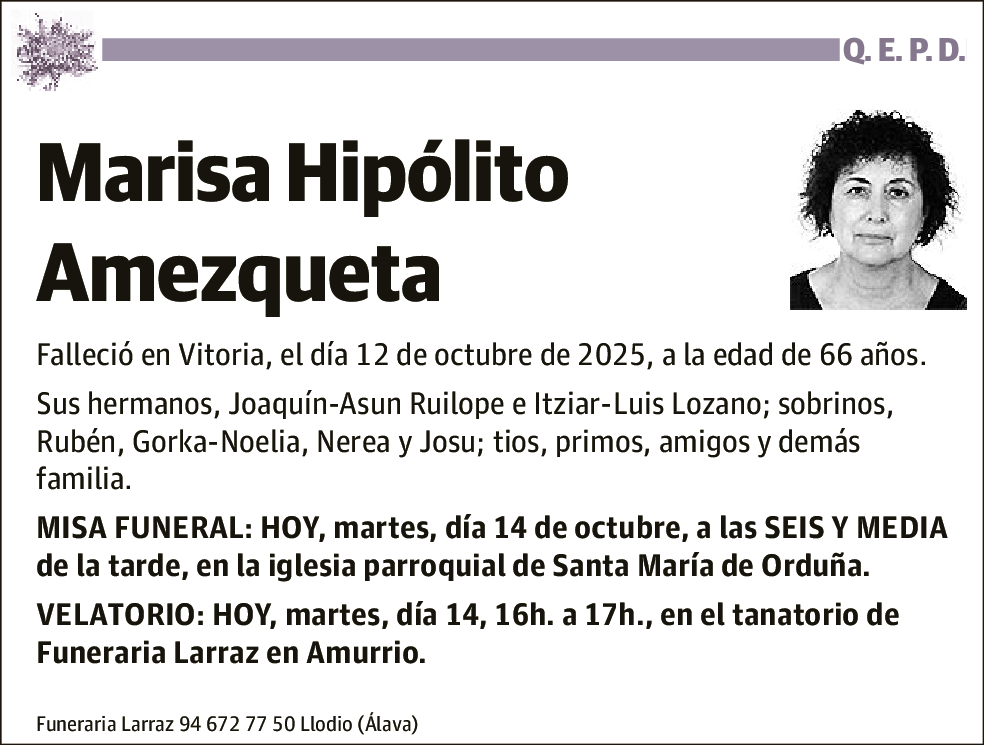 Q. E. P. D.

Marisa Hipólito Amezqueta

Falleció en Vitoria, el día 12 de octubre de 2025, a la edad de 66 años.

Sus hermanos, Joaquín-Asun Ruilope e Itziar-Luis Lozano; sobrinos, Rubén, Gorka-Noelia, Nerea y Josu; tios, primos, amigos y demás familia.

MISA FUNERAL: HOY, martes, día 14 de octubre, a las SEIS Y MEDIA de la tarde, en la iglesia parroquial de Santa María de Orduña.

VELATORIO: HOY, martes, día 14, 16h. a 17h., en el tanatorio de Funeraria Larraz en Amurrio.

Funeraria Larraz 94 672 77 50 Llodio (Álava)